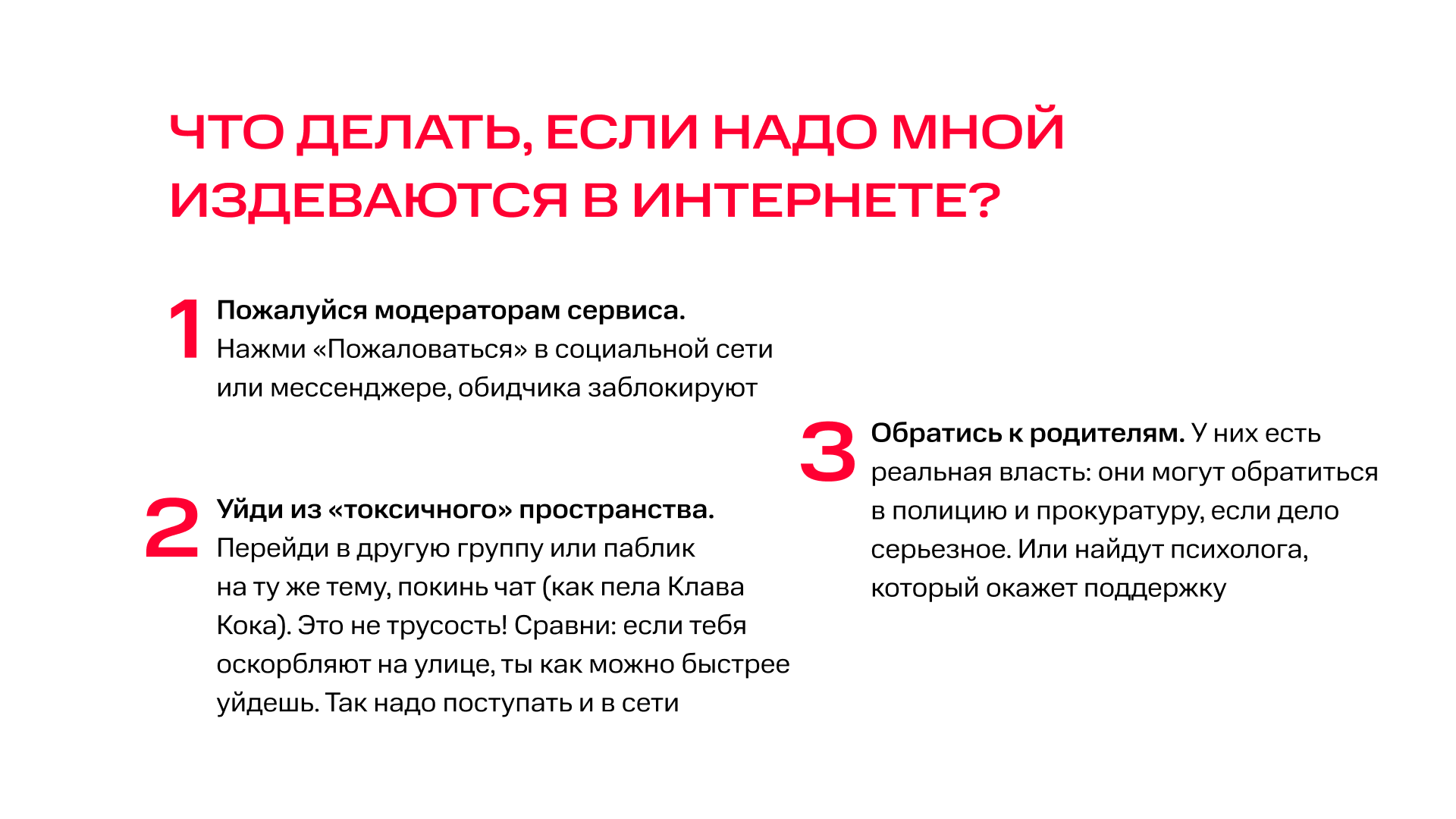 ЧТО ДЕЛАТЬ, ЕСЛИ НАДО МНОЙ ИЗДЕВАЮТСЯ В ИНТЕРНЕТЕ?

1 Пожалуйся модераторам сервиса. Нажми «Пожаловаться» в социальной сети или мессенджере, обидчика заблокируют

2 Уйди из «токсичного» пространства. Перейди в другую группу или паблик на ту же тему, покинь чат (как пела Клава Кока). Это не трусость! Сравни: если тебя оскорбляют на улице, ты как можно быстрее уйдешь. Так надо поступать и в сети

3 Обратись к родителям. У них есть реальная власть: они могут обратиться в полицию и прокуратуру, если дело серьезное. Или найдут психолога, который окажет поддержку